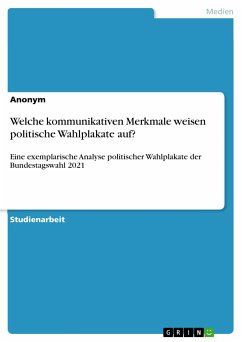 Medien

Anonym

Welche kommunikativen Merkmale weisen politische Wahlplakate auf?

Eine exemplarische Analyse politischer Wahlplakate der Bundestagswahl 2021

Studienarbeit

GRIN